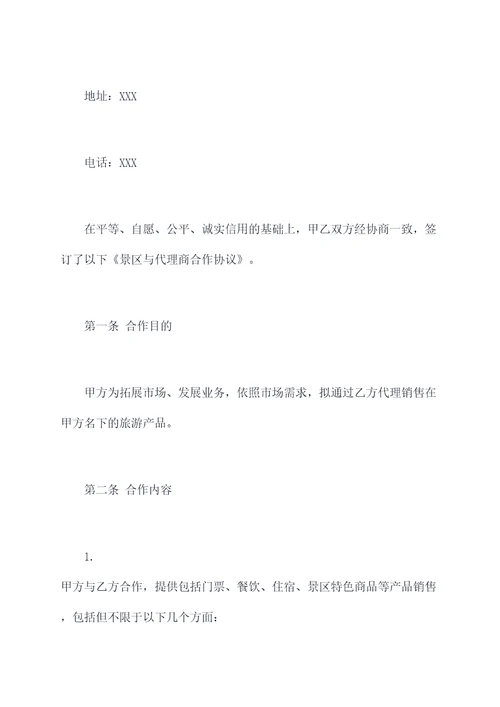 地址：XXX

电话：XXX

在平等、自愿、公平、诚实信用的基础上，甲乙双方经协商一致，签订了以下《景区与代理商合作协议》。

第一条 合作目的

甲方为拓展市场、发展业务，依照市场需求，拟通过乙方代理销售在甲方名下的旅游产品。

第二条 合作内容

1.

甲方与乙方合作，提供包括门票、餐饮、住宿、景区特色商品等产品销售，包括但不限于以下几个方面：